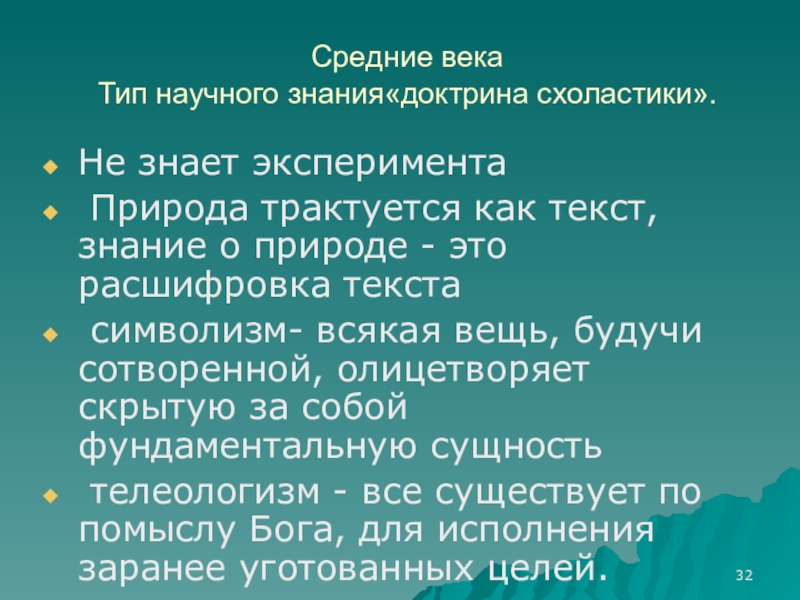 Средние века
Тип научного знания«доктрина схоластики».

• Не знает эксперимента
• Природа трактуется как текст, знание о природе - это расшифровка текста
• символизм- всякая вещь, будучи сотворенной, олицетворяет скрытую за собой фундаментальную сущность
• телеологизм - все существует по помыслу Бога, для исполнения заранее уготованных целей.

32